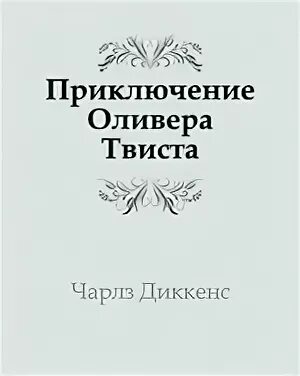 Приключение Оливера Твиста

Чарлз Диккенс